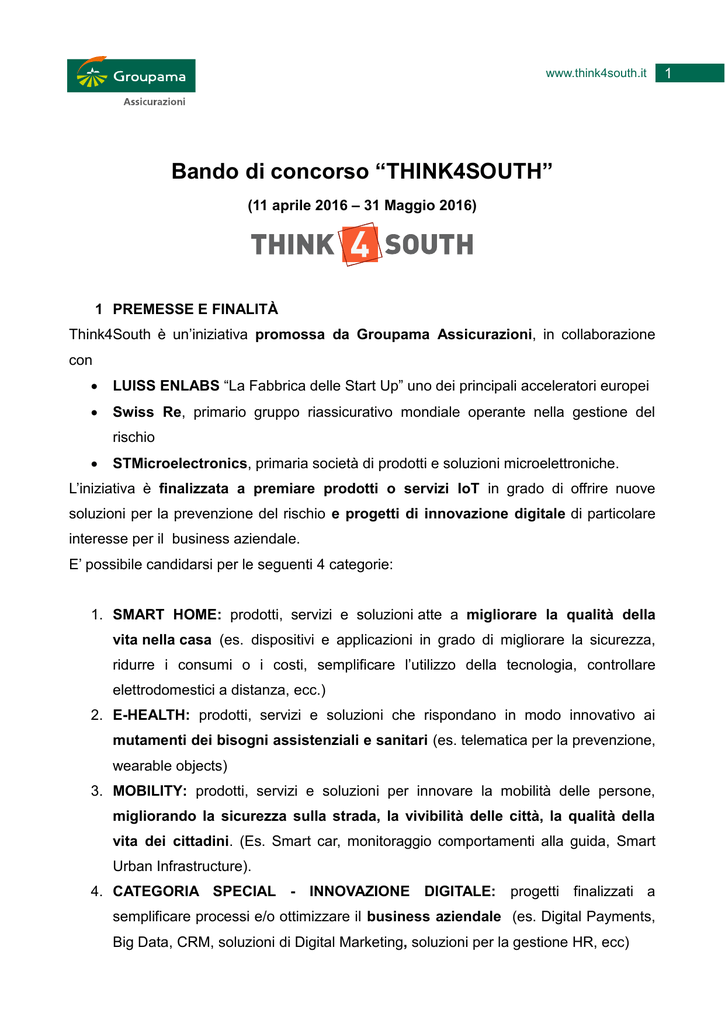 Groupama
Assicurazioni

www.think4south.it 1

Bando di concorso “THINK4SOUTH”

(11 aprile 2016 – 31 Maggio 2016)

THINK 4 SOUTH

1 PREMESSE E FINALITÀ

Think4South è un’iniziativa promossa da Groupama Assicurazioni, in collaborazione con

• LUISS ENLABS “La Fabbrica delle Start Up” uno dei principali acceleratori europei
• Swiss Re, primario gruppo riassicurativo mondiale operante nella gestione del rischio
• STMicroelectronics, primaria società di prodotti e soluzioni microelettroniche.

L’iniziativa è finalizzata a premiare prodotti o servizi IoT in grado di offrire nuove soluzioni per la prevenzione del rischio e progetti di innovazione digitale di particolare interesse per il business aziendale.

E’ possibile candidarsi per le seguenti 4 categorie:

1. SMART HOME: prodotti, servizi e soluzioni atte a migliorare la qualità della vita nella casa (es. dispositivi e applicazioni in grado di migliorare la sicurezza, ridurre i consumi o i costi, semplificare l’utilizzo della tecnologia, controllare elettrodomestici a distanza, ecc.)
2. E-HEALTH: prodotti, servizi e soluzioni che rispondano in modo innovativo ai mutamenti dei bisogni assistenziali e sanitari (es. telematica per la prevenzione, wearable objects)
3. MOBILITY: prodotti, servizi e soluzioni per innovare la mobilità delle persone, migliorando la sicurezza sulla strada, la vivibilità delle città, la qualità della vita dei cittadini. (Es. Smart car, monitoraggio comportamenti alla guida, Smart Urban Infrastructure).
4. CATEGORIA SPECIAL - INNOVAZIONE DIGITALE: progetti finalizzati a semplificare processi e/o ottimizzare il business aziendale (es. Digital Payments, Big Data, CRM, soluzioni di Digital Marketing, soluzioni per la gestione HR, ecc)